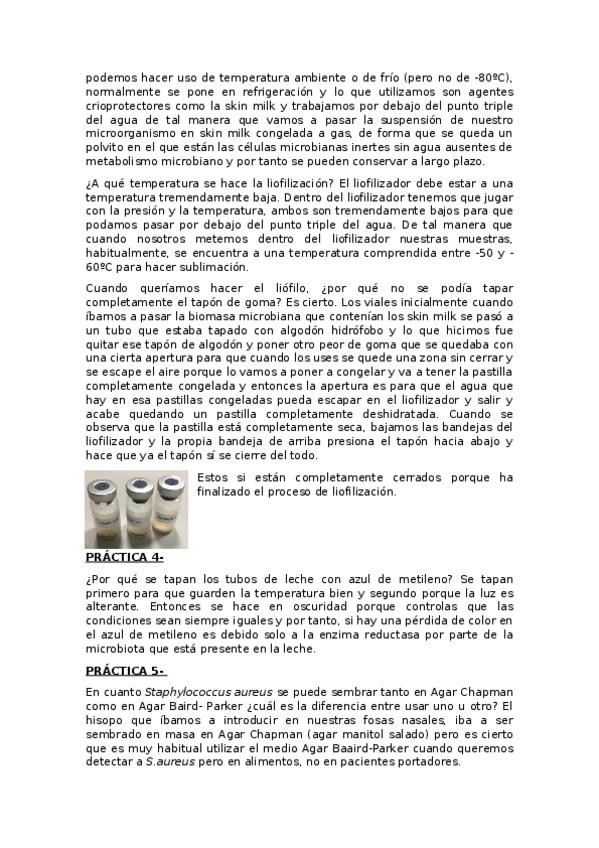 podemos hacer uso de temperatura ambiente o de frío (pero no de -80ºC), normalmente se pone en refrigeración y lo que utilizamos son agentes crioprotectores como la skin milk y trabajamos por debajo del punto triple del agua de tal manera que vamos a pasar la suspensión de nuestro microorganismo en skin milk congelada a gas, de forma que se queda un polvito en el que están las células microbianas inertes sin agua ausentes de metabolismo microbiano y por tanto se pueden conservar a largo plazo.

¿A qué temperatura se hace la liofilización? El liofilizador debe estar a una temperatura tremendamente baja. Dentro del liofilizador tenemos que jugar con la presión y la temperatura, ambos son tremendamente bajos para que podamos pasar por debajo del punto triple del agua. De tal manera que cuando nosotros metemos dentro del liofilizador nuestras muestras, habitualmente, se encuentra a una temperatura comprendida entre -50 y -60ºC para hacer sublimación.

Cuando queríamos hacer el liófilo, ¿por qué no se podía tapar completamente el tapón de goma? Es cierto. Los viales inicialmente cuando íbamos a pasar la biomasa microbiana que contenían los skin milk se pasó a un tubo que estaba tapado con algodón hidrófobo y lo que hicimos fue quitar ese tapón de algodón y poner otro peor de goma que se quedaba con una cierta apertura para que cuando los uses se quede una zona sin cerrar y se escape el aire porque lo vamos a poner a congelar y va a tener la pastilla completamente congelada y entonces la apertura es para que el agua que hay en esa pastillas congeladas pueda escapar en el liofilizador y salir y acabe quedando un pastilla completamente deshidratada. Cuando se observa que la pastilla está completamente seca, bajamos las bandejas del liofilizador y la propia bandeja de arriba presiona el tapón hacia abajo y hace que ya el tapón sí se cierre del todo.

Estos si están completamente cerrados porque ha finalizado el proceso de liofilización.

PRÁCTICA 4-

¿Por qué se tapan los tubos de leche con azul de metileno? Se tapan primero para que guarden la temperatura bien y segundo porque la luz es alterante. Entonces se hace en oscuridad porque controlas que las condiciones sean siempre iguales y por tanto, si hay una pérdida de color en el azul de metileno es debido solo a la enzima reductasa por parte de la microbiota que está presente en la leche.

PRÁCTICA 5-

En cuanto Staphylococcus aureus se puede sembrar tanto en Agar Chapman como en Agar Baird- Parker ¿cuál es la diferencia entre usar uno u otro? El hisopo que íbamos a introducir en nuestras fosas nasales, iba a ser sembrado en masa en Agar Chapman (agar manitol salado) pero es cierto que es muy habitual utilizar el medio Agar Baaird-Parker cuando queremos detectar a S.aureus pero en alimentos, no en pacientes portadores.